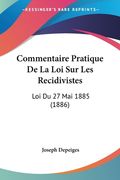 KESSINGER'S RARE REPRINTS

Commentaire Pratique De La Loi Sur Les Recidivistes

Loi Du 27 Mai 1885 (1886)

Joseph Depeiges